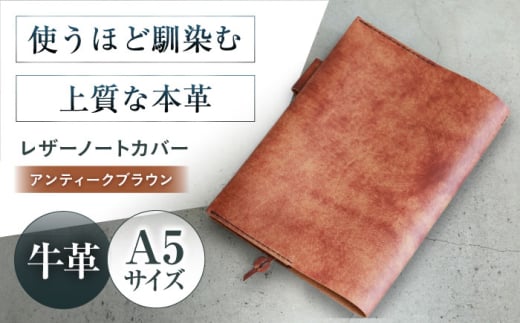 使うほど馴染む

上質な本革

レザーノートカバー

アンティークブラウン

牛革

A5
サイズ